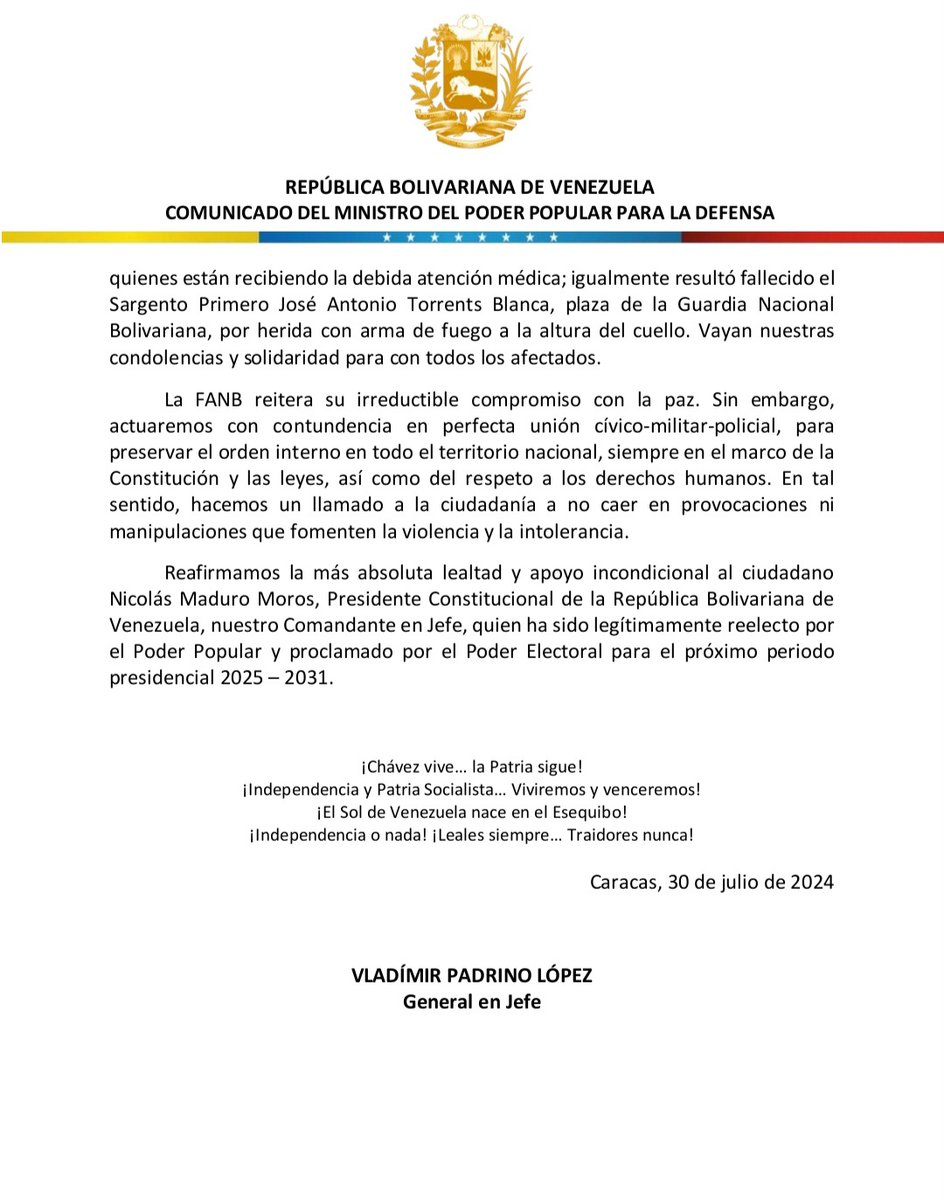 REPÚBLICA BOLIVARIANA DE VENEZUELA
COMUNICADO DEL MINISTRO DEL PODER POPULAR PARA LA DEFENSA

quienes están recibiendo la debida atención médica; igualmente resultó fallecido el Sargento Primero José Antonio Torrents Blanca, plaza de la Guardia Nacional Bolivariana, por herida con arma de fuego a la altura del cuello. Vayan nuestras condolencias y solidaridad para con todos los afectados.

La FANB reitera su irreductible compromiso con la paz. Sin embargo, actuaremos con contundencia en perfecta unión cívico-militar-policial, para preservar el orden interno en todo el territorio nacional, siempre en el marco de la Constitución y las leyes, así como del respeto a los derechos humanos. En tal sentido, hacemos un llamado a la ciudadanía a no caer en provocaciones ni manipulaciones que fomenten la violencia y la intolerancia.

Reafirmamos la más absoluta lealtad y apoyo incondicional al ciudadano Nicolás Maduro Moros, Presidente Constitucional de la República Bolivariana de Venezuela, nuestro Comandante en Jefe, quien ha sido legítimamente reelecto por el Poder Popular y proclamado por el Poder Electoral para el próximo periodo presidencial 2025 – 2031.

¡Chávez vive… la Patria sigue!
¡Independencia y Patria Socialista… Viviremos y venceremos!
¡El Sol de Venezuela nace en el Esequibo!
¡Independencia o nada! ¡Leales siempre… Traidores nunca!

Caracas, 30 de julio de 2024

VLADÍMIR PADRINO LÓPEZ
General en Jefe